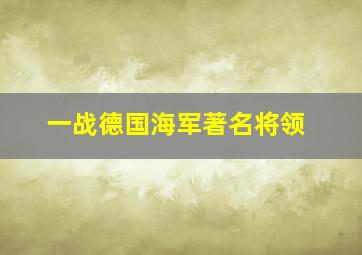 一战德国海军著名将领